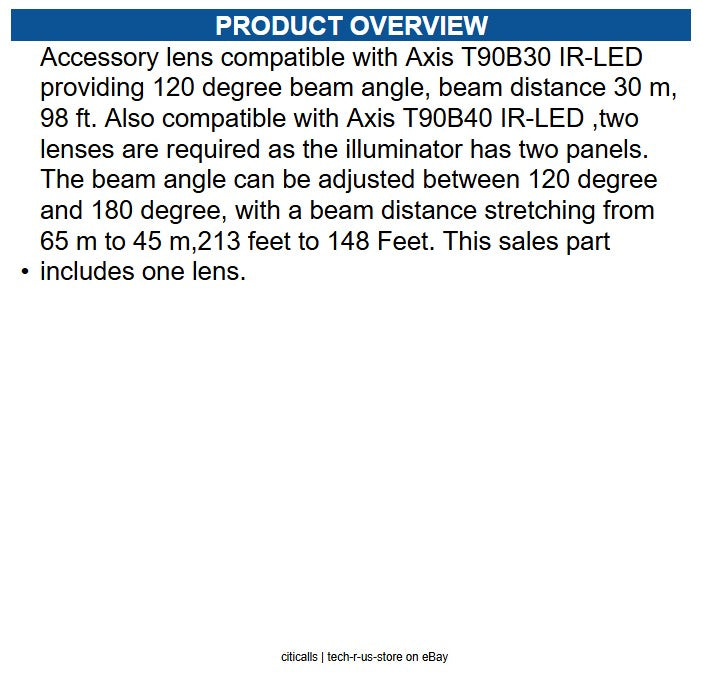 PRODUCT OVERVIEW

• Accessory lens compatible with Axis T90B30 IR-LED providing 120 degree beam angle, beam distance 30 m, 98 ft. Also compatible with Axis T90B40 IR-LED ,two lenses are required as the illuminator has two panels. The beam angle can be adjusted between 120 degree and 180 degree, with a beam distance stretching from 65 m to 45 m,213 feet to 148 Feet. This sales part includes one lens.

citicalls | tech-r-us-store on eBay